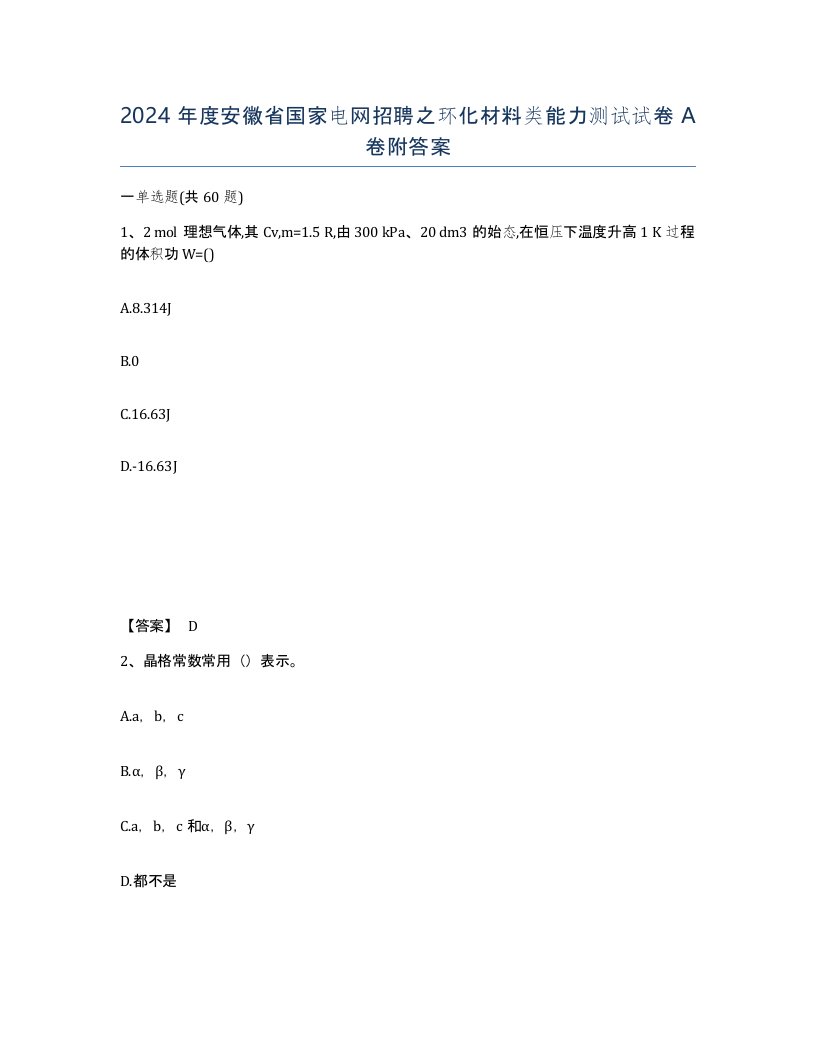 2024 年度安徽省国家电网招聘之环化材料类能力测试试卷 A 卷附答案

一单选题(共 60 题)

1、2 mol 理想气体,其 Cv,m=1.5 R,由 300 kPa、20 dm3 的始态,在恒压下温度升高 1 K 过程的体积功 W=()

A.8.314J

B.0

C.16.63J

D.-16.63J

【答案】 D

2、晶格常数常用（）表示。

A.a，b，c

B.α，β，γ

C.a，b，c 和α，β，γ

D.都不是